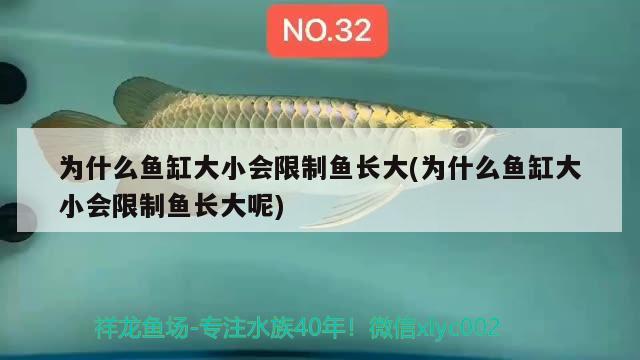 NO.32

为什么鱼缸大小会限制鱼长大(为什么鱼缸大小会限制鱼长大呢)

祥龙鱼场-专注水族40年！微信xlyc002